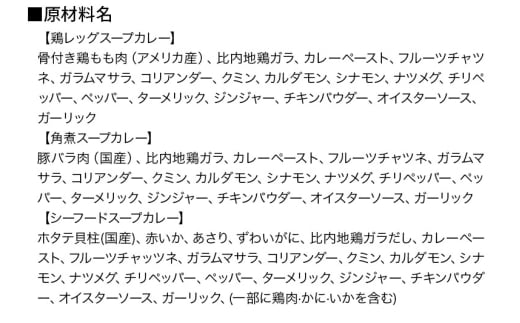 ■原材料名

【鶏レッグスープカレー】
骨付き鶏もも肉（アメリカ産）、比内地鶏ガラ、カレーペースト、フルーツチャツネ、ガラムマサラ、コリアンダー、クミン、カルダモン、シナモン、ナツメグ、チリペッパー、ペッパー、ターメリック、ジンジャー、チキンパウダー、オイスターソース、ガーリック

【角煮スープカレー】
豚バラ肉（国産）、比内地鶏ガラ、カレーペースト、フルーツチャツネ、ガラムマサラ、コリアンダー、クミン、カルダモン、シナモン、ナツメグ、チリペッパー、ペッパー、ターメリック、ジンジャー、チキンパウダー、オイスターソース、ガーリック

【シーフードスープカレー】
ホタテ貝柱(国産)、赤いか、あさり、ずわいがに、比内地鶏ガラだし、カレーペースト、フルーツチャッツネ、ガラムマサラ、コリアンダー、クミン、カルダモン、シナモン、ナツメグ、チリペッパー、ペッパー、ターメリック、ジンジャー、チキンパウダー、オイスターソース、ガーリック、(一部に鶏肉･かに･いかを含む)